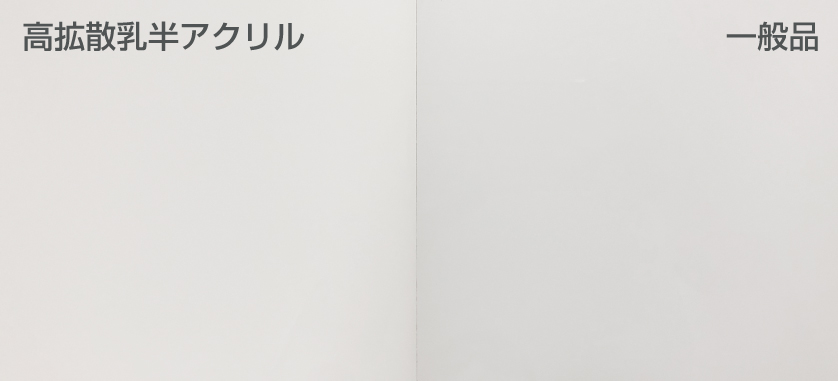 高拡散乳半アクリル

一般品